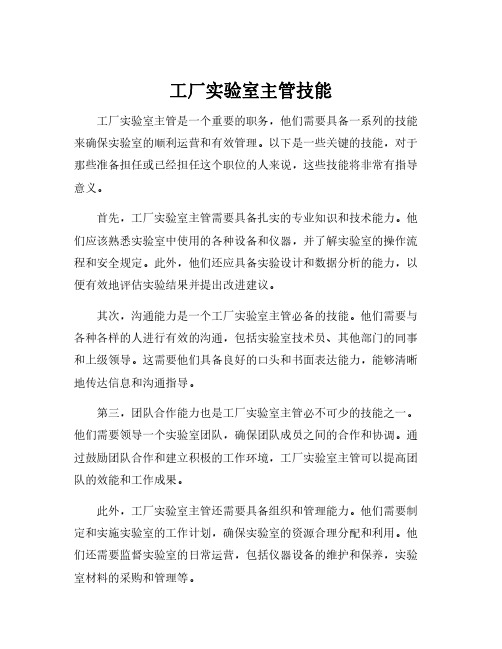 工厂实验室主管技能

工厂实验室主管是一个重要的职务，他们需要具备一系列的技能来确保实验室的顺利运营和有效管理。以下是一些关键的技能，对于那些准备担任或已经担任这个职位的人来说，这些技能将非常有指导意义。

首先，工厂实验室主管需要具备扎实的专业知识和技术能力。他们应该熟悉实验室中使用的各种设备和仪器，并了解实验室的操作流程和安全规定。此外，他们还应具备实验设计和数据分析的能力，以便有效地评估实验结果并提出改进建议。

其次，沟通能力是一个工厂实验室主管必备的技能。他们需要与各种各样的人进行有效的沟通，包括实验室技术员、其他部门的同事和上级领导。这需要他们具备良好的口头和书面表达能力，能够清晰地传达信息和沟通指导。

第三，团队合作能力也是工厂实验室主管必不可少的技能之一。他们需要领导一个实验室团队，确保团队成员之间的合作和协调。通过鼓励团队合作和建立积极的工作环境，工厂实验室主管可以提高团队的效能和工作成果。

此外，工厂实验室主管还需要具备组织和管理能力。他们需要制定和实施实验室的工作计划，确保实验室的资源合理分配和利用。他们还需要监督实验室的日常运营，包括仪器设备的维护和保养，实验室材料的采购和管理等。